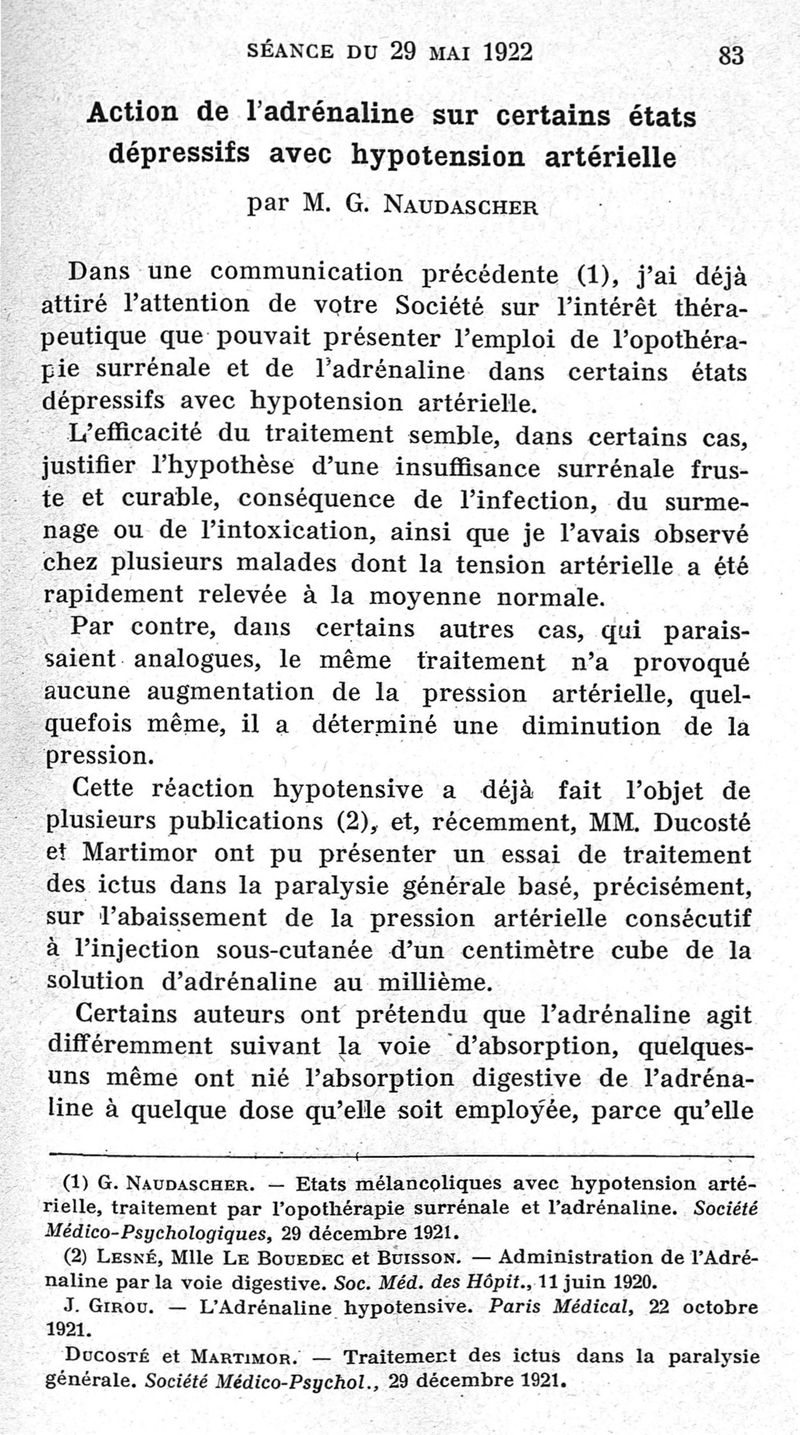 SÉANCE DU 29 MAI 1922 83

Action de l'adrénaline sur certains états dépressifs avec hypotension artérielle

par M. G. NAUDASCHER

Dans une communication précédente (1), j'ai déjà attiré l'attention de votre Société sur l'intérêt thérapeutique que pouvait présenter l'emploi de l'opothérapie surrénale et de l'adrénaline dans certains états dépressifs avec hypotension artérielle.

L'efficacité du traitement semble, dans certains cas, justifier l'hypothèse d'une insuffisance surrénale fruste et curable, conséquence de l'infection, du surmenage ou de l'intoxication, ainsi que je l'avais observé chez plusieurs malades dont la tension artérielle a été rapidement relevée à la moyenne normale.

Par contre, dans certains autres cas, qui paraissaient analogues, le même traitement n'a provoqué aucune augmentation de la pression artérielle, quelquefois même, il a déterminé une diminution de la pression.

Cette réaction hypotensive a déjà fait l'objet de plusieurs publications (2), et, récemment, MM. Ducosté et Martimor ont pu présenter un essai de traitement des ictus dans la paralysie générale basé, précisément, sur l'abaissement de la pression artérielle consécutif à l'injection sous-cutanée d'un centimètre cube de la solution d'adrénaline au millième.

Certains auteurs ont prétendu que l'adrénaline agit différemment suivant la voie d'absorption, quelques-uns même ont nié l'absorption digestive de l'adrénaline à quelque dose qu'elle soit employée, parce qu'elle

(1) G. NAUDASCHER. — Etats mélancoliques avec hypotension artérielle, traitement par l'opothérapie surrénale et l'adrénaline. Société Médico-Psychologiques, 29 décembre 1921.

(2) LESNÉ, Mlle LE BOUEDEC et BUISSON. — Administration de l'Adrénaline par la voie digestive. Soc. Méd. des Hôpit., 11 juin 1920.

J. GIROU. — L'Adrénaline hypotensive. Paris Médical, 22 octobre 1921.

DUCOSTÉ et MARTIMOR. — Traitement des ictus dans la paralysie générale. Société Médico-Psychol., 29 décembre 1921.